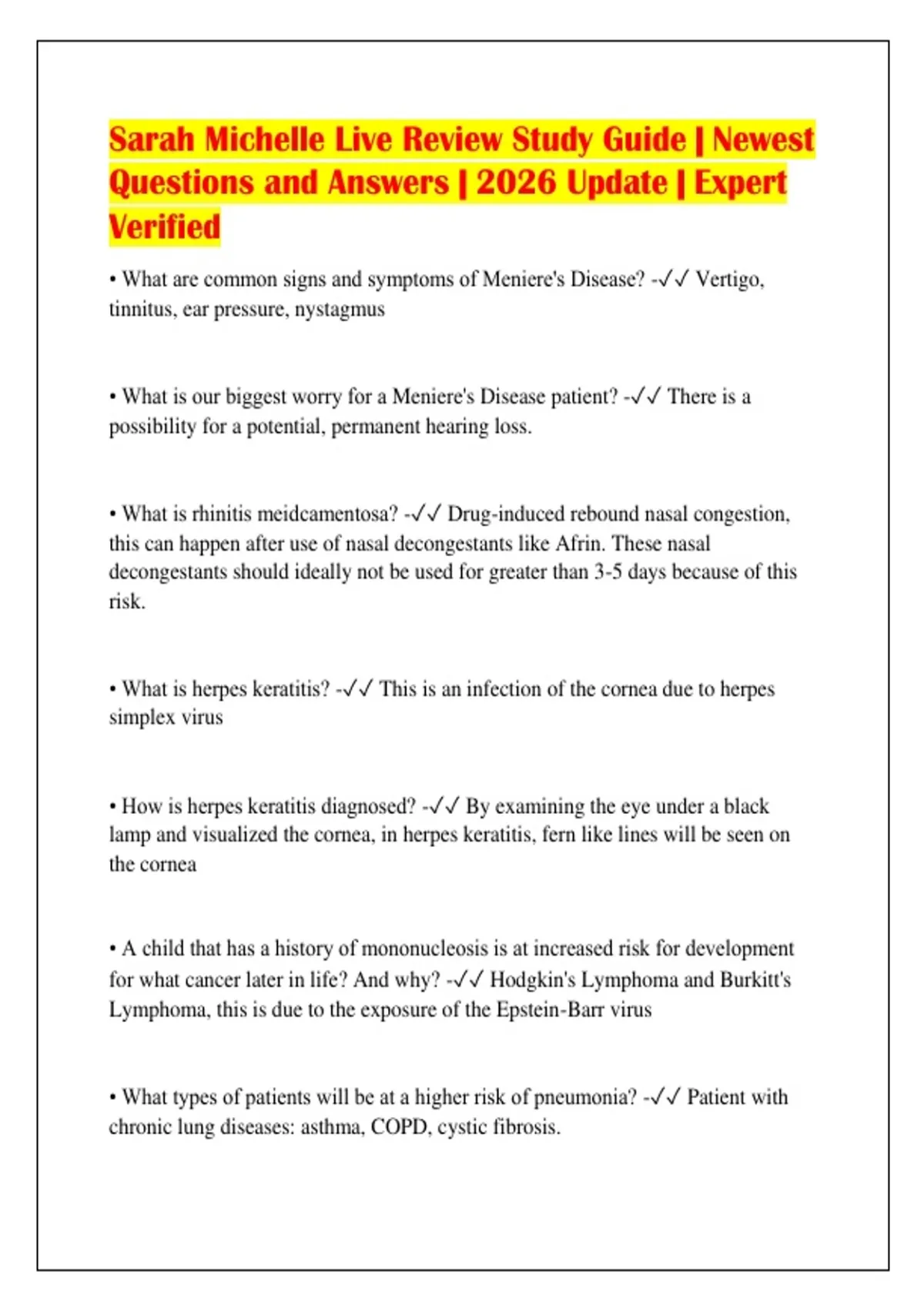 Sarah Michelle Live Review Study Guide | Newest Questions and Answers | 2026 Update | Expert Verified

• What are common signs and symptoms of Meniere's Disease? -✓✓ Vertigo, tinnitus, ear pressure, nystagmus

• What is our biggest worry for a Meniere's Disease patient? -✓✓ There is a possibility for a potential, permanent hearing loss.

• What is rhinitis meidcamentosa? -✓✓ Drug-induced rebound nasal congestion, this can happen after use of nasal decongestants like Afrin. These nasal decongestants should ideally not be used for greater than 3-5 days because of this risk.

• What is herpes keratitis? -✓✓ This is an infection of the cornea due to herpes simplex virus

• How is herpes keratitis diagnosed? -✓✓ By examining the eye under a black lamp and visualized the cornea, in herpes keratitis, fern like lines will be seen on the cornea

• A child that has a history of mononucleosis is at increased risk for development for what cancer later in life? And why? -✓✓ Hodgkin's Lymphoma and Burkitt's Lymphoma, this is due to the exposure of the Epstein-Barr virus

• What types of patients will be at a higher risk of pneumonia? -✓✓ Patient with chronic lung diseases: asthma, COPD, cystic fibrosis.